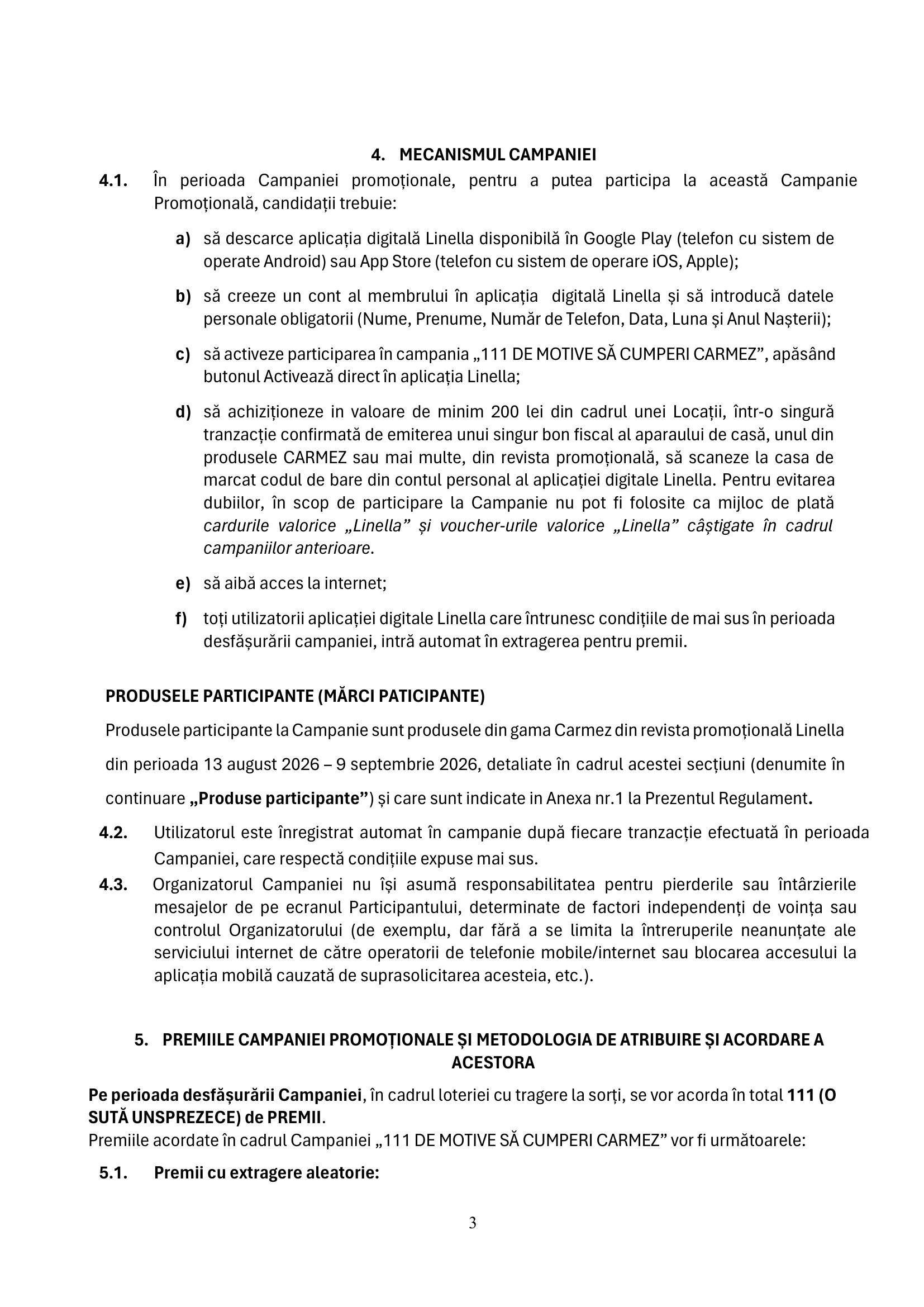 4. MECANISMUL CAMPANIEI

4.1. În perioada Campaniei promoționale, pentru a putea participa la această Campanie Promoțională, candidații trebuie:

a) să descarce aplicația digitală Linella disponibilă în Google Play (telefon cu sistem de operate Android) sau App Store (telefon cu sistem de operare iOS, Apple);

b) să creeze un cont al membrului în aplicația digitală Linella și să introducă datele personale obligatorii (Nume, Prenume, Număr de Telefon, Data, Luna și Anul Nașterii);

c) să activeze participarea în campania „111 DE MOTIVE SĂ CUMPERI CARMEZ”, apăsând butonul Activează direct în aplicația Linella;

d) să achiziționeze in valoare de minim 200 lei din cadrul unei Locații, într-o singură tranzacție confirmată de emiterea unui singur bon fiscal al aparaului de casă, unul din produsele CARMEZ sau mai multe, din revista promoțională, să scaneze la casa de marcat codul de bare din contul personal al aplicației digitale Linella. Pentru evitarea dubiilor, în scop de participare la Campanie nu pot fi folosite ca mijloc de plată cardurile valorice „Linella” și voucher-urile valorice „Linella” câștigate în cadrul campaniilor anterioare.

e) să aibă acces la internet;

f) toți utilizatorii aplicației digitale Linella care întrunesc condițiile de mai sus în perioada desfășurării campaniei, intră automat în extragerea pentru premii.

PRODUSELE PARTICIPANTE (MĂRCI PATICIPANTE)

Produsele participante la Campanie sunt produsele din gama Carmez din revista promoțională Linella din perioada 13 august 2026 – 9 septembrie 2026, detaliate în cadrul acestei secțiuni (denumite în continuare „Produse participante”) și care sunt indicate in Anexa nr.1 la Prezentul Regulament.

4.2. Utilizatorul este înregistrat automat în campanie după fiecare tranzacție efectuată în perioada Campaniei, care respectă condițiile expuse mai sus.

4.3. Organizatorul Campaniei nu își asumă responsabilitatea pentru pierderile sau întârzierile mesajelor de pe ecranul Participantului, determinate de factori independenți de voința sau controlul Organizatorului (de exemplu, dar fără a se limita la întreruperile neanunțate ale serviciului internet de către operatorii de telefonie mobile/internet sau blocarea accesului la aplicația mobilă cauzată de suprasolicitarea acesteia, etc.).

5. PREMIILE CAMPANIEI PROMOȚIONALE ȘI METODOLOGIA DE ATRIBUIRE ȘI ACORDARE A ACESTORA

Pe perioada desfășurării Campaniei, în cadrul loteriei cu tragere la sorți, se vor acorda în total 111 (O SUTĂ UNSPREZECE) de PREMII.
Premiile acordate în cadrul Campaniei „111 DE MOTIVE SĂ CUMPERI CARMEZ” vor fi următoarele:

5.1. Premii cu extragere aleatorie:

3